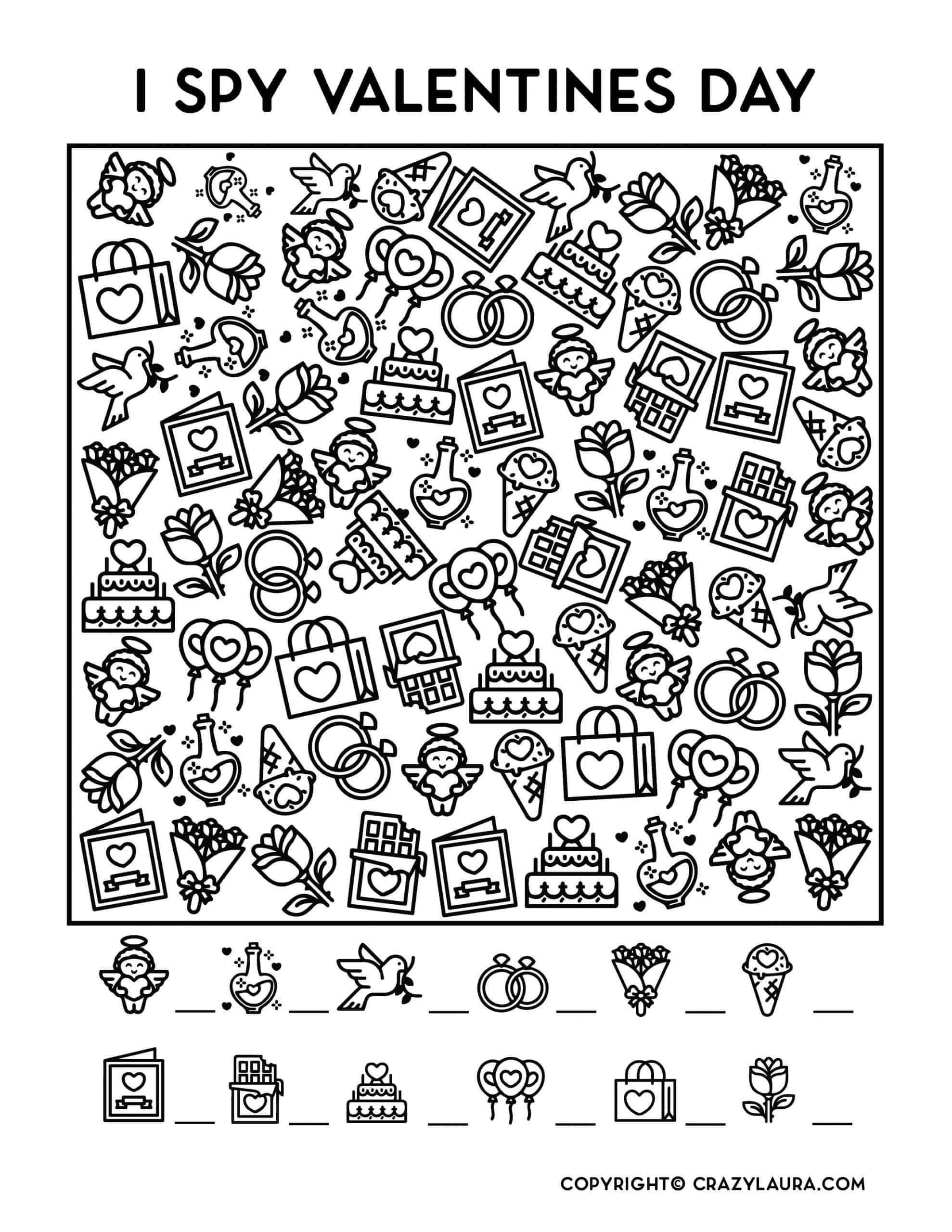 I SPY VALENTINES DAY

____ ____ ____ ____ ____ ____

____ ____ ____ ____ ____ ____

COPYRIGHT© CRAZYLAURA.COM